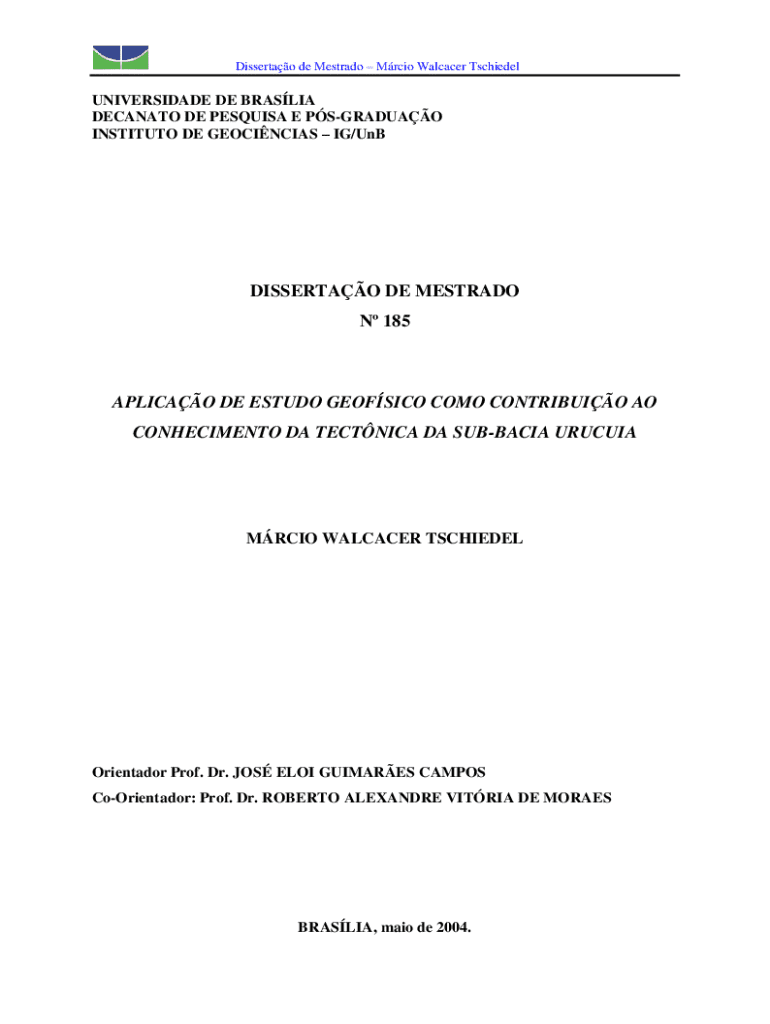 Dissertação de Mestrado – Márcio Walcacer Tschiedel

UNIVERSIDADE DE BRASÍLIA
DECANATO DE PESQUISA E PÓS-GRADUAÇÃO
INSTITUTO DE GEOCIÊNCIAS – IG/UnB

DISSERTAÇÃO DE MESTRADO
Nº 185

APLICAÇÃO DE ESTUDO GEOFÍSICO COMO CONTRIBUIÇÃO AO CONHECIMENTO DA TECTÔNICA DA SUB-BACIA URUCUIA

MÁRCIO WALCACER TSCHIEDEL

Orientador Prof. Dr. JOSÉ ELOI GUIMARÃES CAMPOS
Co-Orientador: Prof. Dr. ROBERTO ALEXANDRE VITÓRIA DE MORAES

BRASÍLIA, maio de 2004.